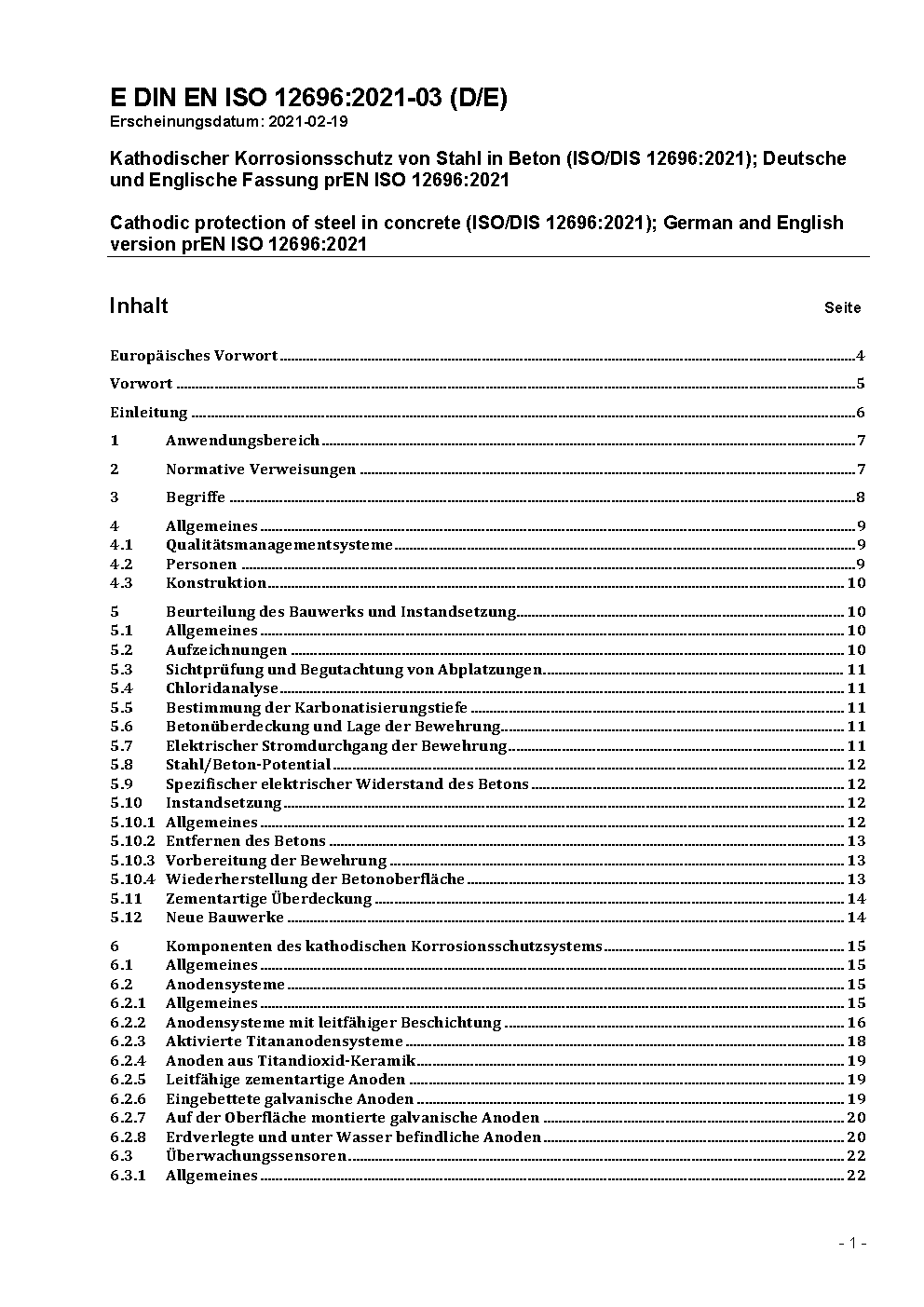 E DIN EN ISO 12696:2021-03 (D/E)
Erscheinungsdatum: 2021-02-19

Kathodischer Korrosionsschutz von Stahl in Beton (ISO/DIS 12696:2021); Deutsche und Englische Fassung prEN ISO 12696:2021

Cathodic protection of steel in concrete (ISO/DIS 12696:2021); German and English version prEN ISO 12696:2021

Inhalt Seite

Europäisches Vorwort 4
Vorwort 5
Einleitung 6
1 Anwendungsbereich 7
2 Normative Verweisungen 7
3 Begriffe 8
4 Allgemeines 9
4.1 Qualitätsmanagementsysteme 9
4.2 Personen 9
4.3 Konstruktion 10
5 Beurteilung des Bauwerks und Instandsetzung 10
5.1 Allgemeines 10
5.2 Aufzeichnungen 10
5.3 Sichtprüfung und Begutachtung von Abplatzungen 11
5.4 Chloridanalyse 11
5.5 Bestimmung der Karbonatisierungstiefe 11
5.6 Betonüberdeckung und Lage der Bewehrung 11
5.7 Elektrischer Stromdurchgang der Bewehrung 11
5.8 Stahl/Beton-Potential 12
5.9 Spezifischer elektrischer Widerstand des Betons 12
5.10 Instandsetzung 12
5.10.1 Allgemeines 12
5.10.2 Entfernen des Betons 13
5.10.3 Vorbereitung der Bewehrung 13
5.10.4 Wiederherstellung der Betonoberfläche 13
5.11 Zementartige Überdeckung 14
5.12 Neue Bauwerke 14
6 Komponenten des kathodischen Korrosionsschutzsystems 15
6.1 Allgemeines 15
6.2 Anodensysteme 15
6.2.1 Allgemeines 15
6.2.2 Anodensysteme mit leitfähiger Beschichtung 16
6.2.3 Aktivierte Titananodensysteme 18
6.2.4 Anoden aus Titandioxid-Keramik 19
6.2.5 Leitfähige zementartige Anoden 19
6.2.6 Eingebettete galvanische Anoden 19
6.2.7 Auf der Oberfläche montierte galvanische Anoden 20
6.2.8 Erdverlegte und unter Wasser befindliche Anoden 20
6.3 Überwachungssensoren 22
6.3.1 Allgemeines 22

- 1 -